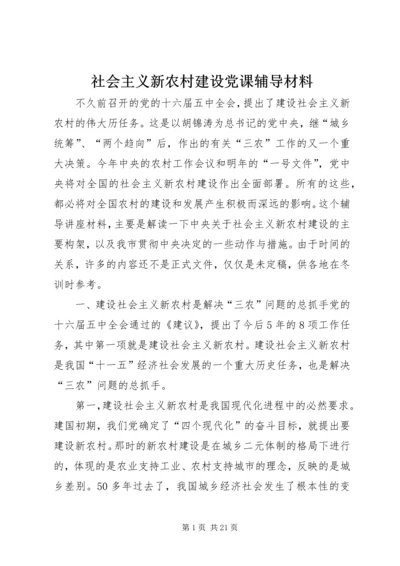 社会主义新农村建设党课辅导材料

不久前召开的党的十六届五中全会，提出了建设社会主义新农村的伟大历任务。这是以胡锦涛为总书记的党中央，继“城乡统筹”、“两个趋向”后，作出的有关“三农”工作的又一个重大决策。今年中央的农村工作会议和明年的“一号文件”，党中央将对全国的社会主义新农村建设作出全面部署。所有的这些，都必将对全国农村的建设和发展产生积极而深远的影响。这个辅导讲座材料，主要是解读一下中央关于社会主义新农村建设的主要构架，以及我市贯彻中央决定的一些动作与措施。由于时间的关系，许多的内容还不是正式文件，仅仅是未定稿，供各地在冬训时参考。

一、建设社会主义新农村是解决“三农”问题的总抓手党的十六届五中全会通过的《建议》，提出了今后5年的8项工作任务，其中第一项就是建设社会主义新农村。建设社会主义新农村是我国“十一五”经济社会发展的一个重大历史任务，也是解决“三农”问题的总抓手。

第一，建设社会主义新农村是我国现代化进程中的必然要求。建国初期，我们党确定了“四个现代化”的奋斗目标，就提出要建设新农村。那时的新农村建设是在城乡二元体制的格局下进行的，体现的是农业支持工业、农村支持城市的理念，反映的是城乡差别。50多年过去了，我国城乡经济社会发生了根本性的变

第1页 共21页